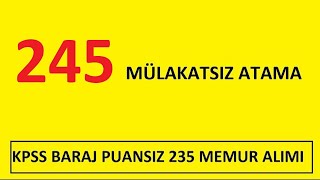 245 MÜLAKATSIZ ATAMA

KPSS BARAJ PUANSIZ 235 MEMUR ALIMI